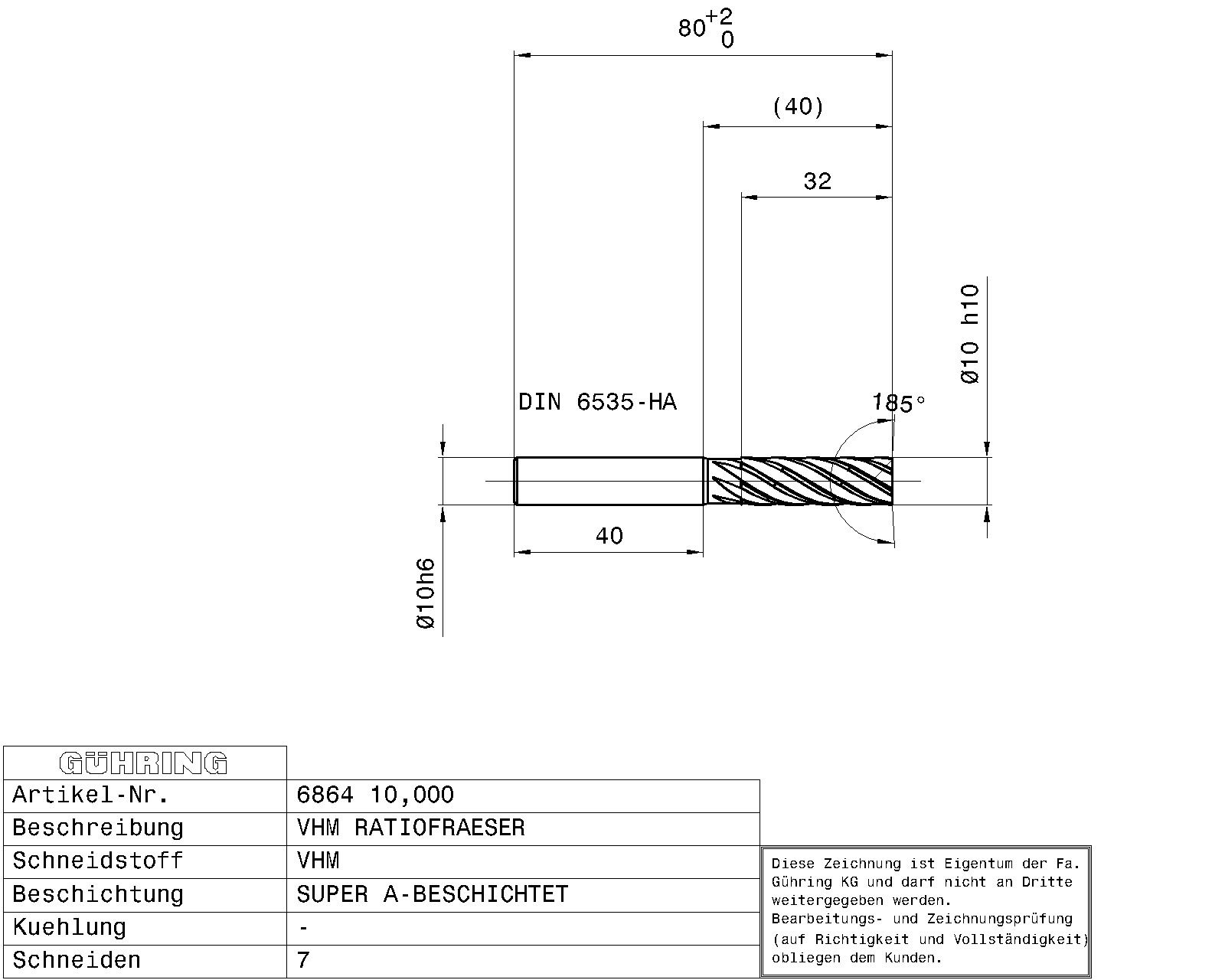 $80^{+2}_{0}$

(40)

32

Ø10 h10

DIN 6535-HA

185°

40

Ø10h6

| GÜHRING | |
|---|---|
| Artikel-Nr. | 6864 10,000 |
| Beschreibung | VHM RATIOFRAESER |
| Schneidstoff | VHM |
| Beschichtung | SUPER A-BESCHICHTET |
| Kuehlung | - |
| Schneiden | 7 |

Diese Zeichnung ist Eigentum der Fa. Gühring KG und darf nicht an Dritte weitergegeben werden.
Bearbeitungs- und Zeichnungsprüfung (auf Richtigkeit und Vollständigkeit) obliegen dem Kunden.